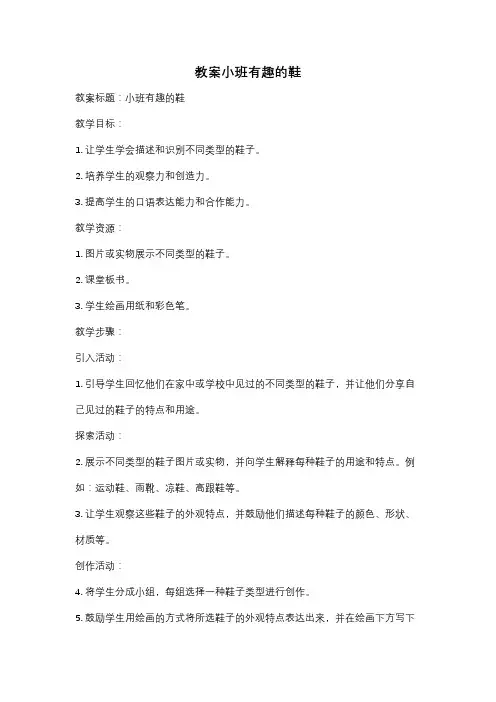 教案小班有趣的鞋

教案标题：小班有趣的鞋

教学目标：

1. 让学生学会描述和识别不同类型的鞋子。

2. 培养学生的观察力和创造力。

3. 提高学生的口语表达能力和合作能力。

教学资源：

1. 图片或实物展示不同类型的鞋子。

2. 课堂板书。

3. 学生绘画用纸和彩色笔。

教学步骤：

引入活动：

1. 引导学生回忆他们在家中或学校中见过的不同类型的鞋子，并让他们分享自己见过的鞋子的特点和用途。

探索活动：

2. 展示不同类型的鞋子图片或实物，并向学生解释每种鞋子的用途和特点。例如：运动鞋、雨靴、凉鞋、高跟鞋等。

3. 让学生观察这些鞋子的外观特点，并鼓励他们描述每种鞋子的颜色、形状、材质等。

创作活动：

4. 将学生分成小组，每组选择一种鞋子类型进行创作。

5. 鼓励学生用绘画的方式将所选鞋子的外观特点表达出来，并在绘画下方写下